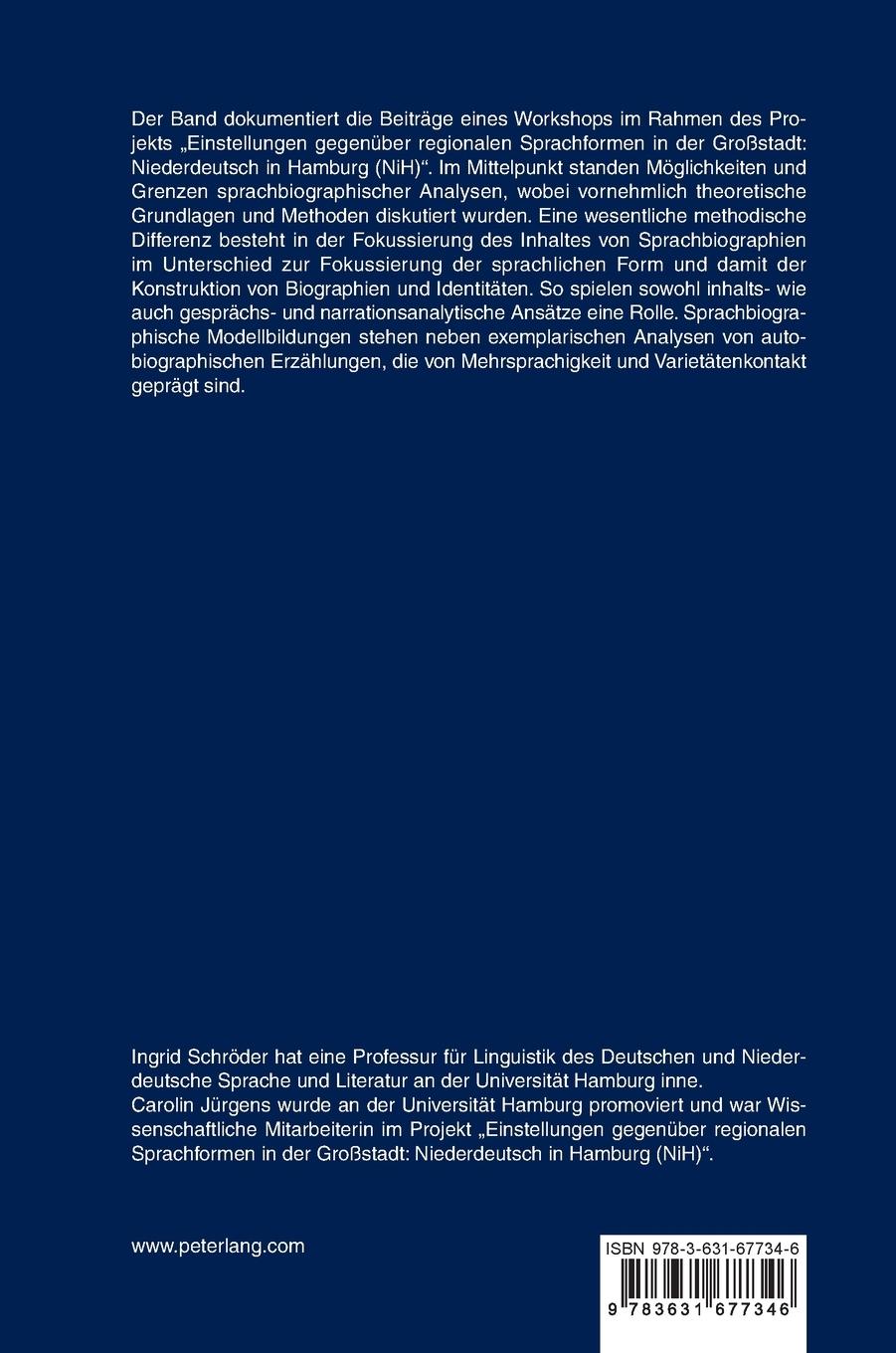 Der Band dokumentiert die Beiträge eines Workshops im Rahmen des Projekts „Einstellungen gegenüber regionalen Sprachformen in der Großstadt: Niederdeutsch in Hamburg (NiH)“. Im Mittelpunkt standen Möglichkeiten und Grenzen sprachbiographischer Analysen, wobei vornehmlich theoretische Grundlagen und Methoden diskutiert wurden. Eine wesentliche methodische Differenz besteht in der Fokussierung des Inhaltes von Sprachbiographien im Unterschied zur Fokussierung der sprachlichen Form und damit der Konstruktion von Biographien und Identitäten. So spielen sowohl inhalts- wie auch gesprächs- und narrationsanalytische Ansätze eine Rolle. Sprachbiographische Modellbildungen stehen neben exemplarischen Analysen von autobiographischen Erzählungen, die von Mehrsprachigkeit und Varietätenkontakt geprägt sind.

Ingrid Schröder hat eine Professur für Linguistik des Deutschen und Niederdeutsche Sprache und Literatur an der Universität Hamburg inne.
Carolin Jürgens wurde an der Universität Hamburg promoviert und war Wissenschaftliche Mitarbeiterin im Projekt „Einstellungen gegenüber regionalen Sprachformen in der Großstadt: Niederdeutsch in Hamburg (NiH)“.

www.peterlang.com

ISBN 978-3-631-67734-6

9 783631 677346